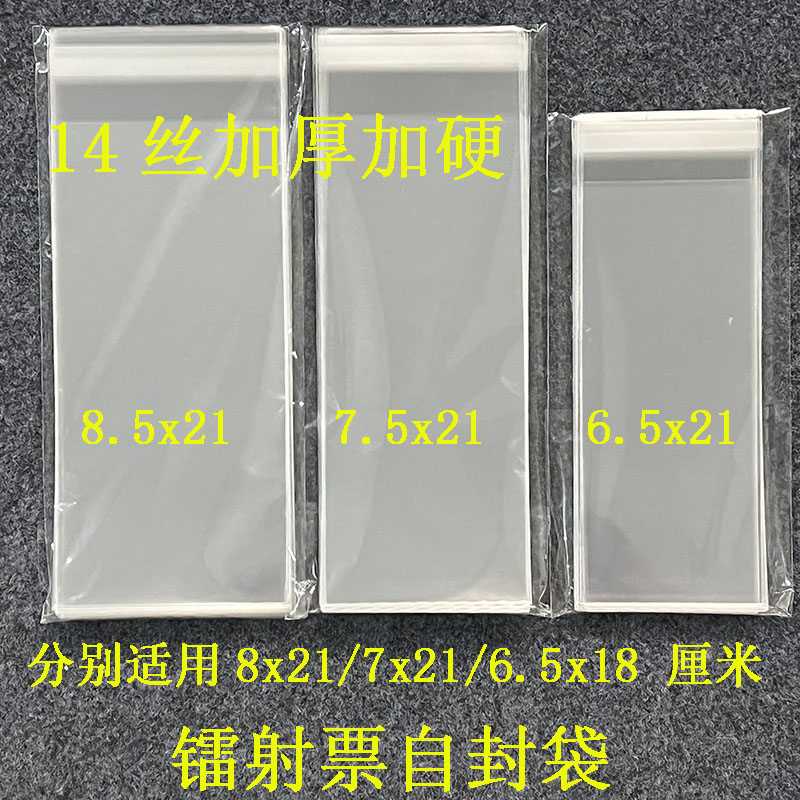 14 丝加厚加硬

8.5x21

7.5x21

6.5x21

分别适用 8x21/7x21/6.5x18 厘米

镭射票自封袋